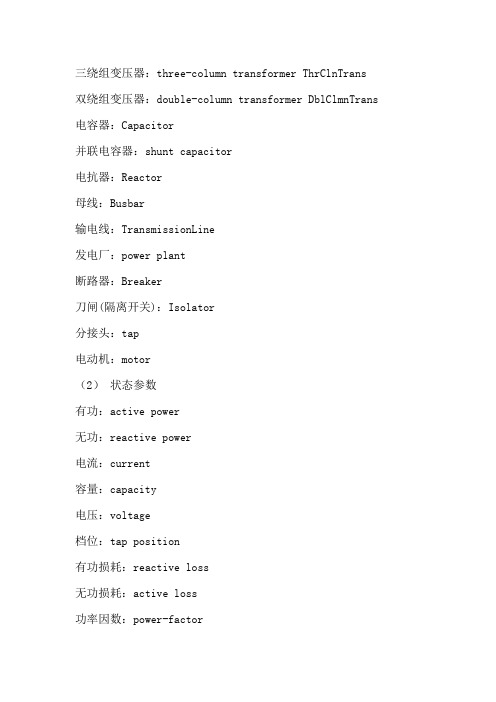 三绕组变压器：three-column transformer ThrClnTrans

双绕组变压器：double-column transformer DblClmnTrans

电容器：Capacitor

并联电容器：shunt capacitor

电抗器：Reactor

母线：Busbar

输电线：TransmissionLine

发电厂：power plant

断路器：Breaker

刀闸(隔离开关)：Isolator

分接头：tap

电动机：motor

（2） 状态参数

有功：active power

无功：reactive power

电流：current

容量：capacity

电压：voltage

档位：tap position

有功损耗：reactive loss

无功损耗：active loss

功率因数：power-factor